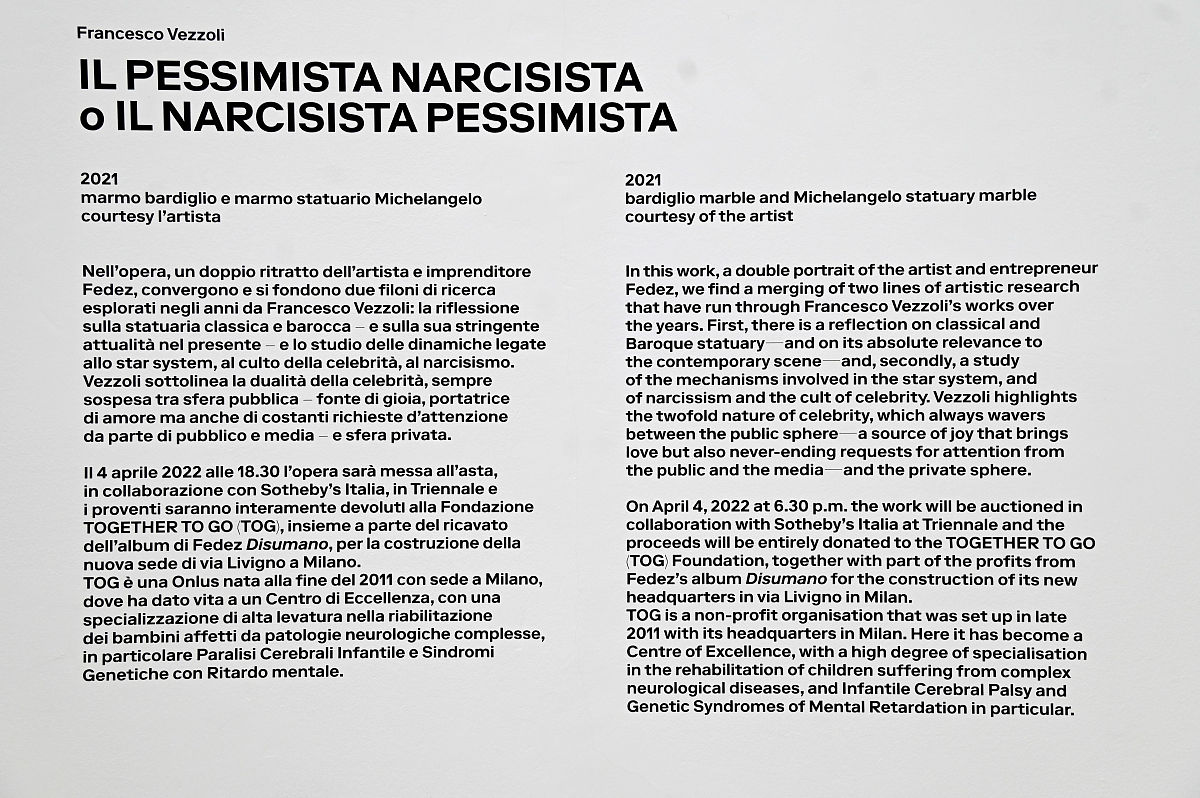 Francesco Vezzoli

IL PESSIMISTA NARCISISTA
o IL NARCISISTA PESSIMISTA

2021
marmo bardiglio e marmo statuario Michelangelo
courtesy l'artista

Nell'opera, un doppio ritratto dell'artista e imprenditore Fedez, convergono e si fondono due filoni di ricerca esplorati negli anni da Francesco Vezzoli: la riflessione sulla statuaria classica e barocca – e sulla sua stringente attualità nel presente – e lo studio delle dinamiche legate allo star system, al culto della celebrità, al narcisismo. Vezzoli sottolinea la dualità della celebrità, sempre sospesa tra sfera pubblica – fonte di gioia, portatrice di amore ma anche di costanti richieste d'attenzione da parte di pubblico e media – e sfera privata.

Il 4 aprile 2022 alle 18.30 l'opera sarà messa all'asta, in collaborazione con Sotheby's Italia, in Triennale e i proventi saranno interamente devoluti alla Fondazione TOGETHER TO GO (TOG), insieme a parte del ricavato dell'album di Fedez Disumano, per la costruzione della nuova sede di via Livigno a Milano.
TOG è una Onlus nata alla fine del 2011 con sede a Milano, dove ha dato vita a un Centro di Eccellenza, con una specializzazione di alta levatura nella riabilitazione dei bambini affetti da patologie neurologiche complesse, in particolare Paralisi Cerebrali Infantile e Sindromi Genetiche con Ritardo mentale.

2021
bardiglio marble and Michelangelo statuary marble
courtesy of the artist

In this work, a double portrait of the artist and entrepreneur Fedez, we find a merging of two lines of artistic research that have run through Francesco Vezzoli's works over the years. First, there is a reflection on classical and Baroque statuary—and on its absolute relevance to the contemporary scene—and, secondly, a study of the mechanisms involved in the star system, and of narcissism and the cult of celebrity. Vezzoli highlights the twofold nature of celebrity, which always wavers between the public sphere—a source of joy that brings love but also never-ending requests for attention from the public and the media—and the private sphere.

On April 4, 2022 at 6.30 p.m. the work will be auctioned in collaboration with Sotheby's Italia at Triennale and the proceeds will be entirely donated to the TOGETHER TO GO (TOG) Foundation, together with part of the profits from Fedez's album Disumano for the construction of its new headquarters in via Livigno in Milan.
TOG is a non-profit organisation that was set up in late 2011 with its headquarters in Milan. Here it has become a Centre of Excellence, with a high degree of specialisation in the rehabilitation of children suffering from complex neurological diseases, and Infantile Cerebral Palsy and Genetic Syndromes of Mental Retardation in particular.